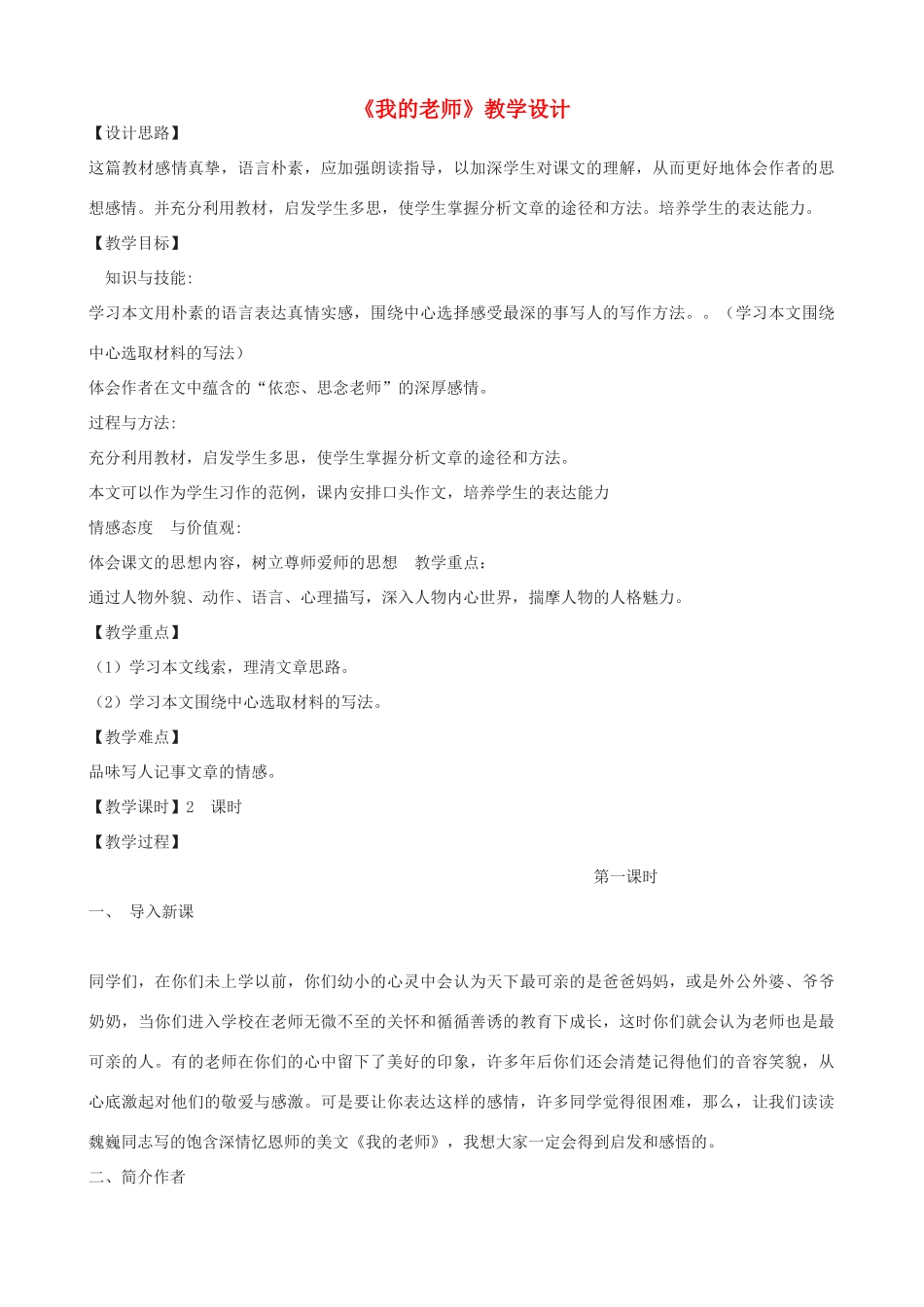 《我的老师》教学设计

【设计思路】

这篇教材感情真挚，语言朴素，应加强朗读指导，以加深学生对课文的理解，从而更好地体会作者的思想感情。并充分利用教材，启发学生多思，使学生掌握分析文章的途径和方法。培养学生的表达能力。

【教学目标】

知识与技能:

学习本文用朴素的语言表达真情实感，围绕中心选择感受最深的事写人的写作方法。。（学习本文围绕中心选取材料的写法）

体会作者在文中蕴含的“依恋、思念老师”的深厚感情。

过程与方法:

充分利用教材，启发学生多思，使学生掌握分析文章的途径和方法。

本文可以作为学生习作的范例，课内安排口头作文，培养学生的表达能力

情感态度　与价值观:

体会课文的思想内容，树立尊师爱师的思想　教学重点：

通过人物外貌、动作、语言、心理描写，深入人物内心世界，揣摩人物的人格魅力。

【教学重点】

（1）学习本文线索，理清文章思路。

（2）学习本文围绕中心选取材料的写法。

【教学难点】

品味写人记事文章的情感。

【教学课时】2　课时

【教学过程】

第一课时

一、　导入新课

同学们，在你们未上学以前，你们幼小的心灵中会认为天下最可亲的是爸爸妈妈，或是外公外婆、爷爷奶奶，当你们进入学校在老师无微不至的关怀和循循善诱的教育下成长，这时你们就会认为老师也是最可亲的人。有的老师在你们的心中留下了美好的印象，许多年后你们还会清楚记得他们的音容笑貌，从心底激起对他们的敬爱与感激。可是要让你表达这样的感情，许多同学觉得很困难，那么，让我们读读魏巍同志写的饱含深情忆恩师的美文《我的老师》，我想大家一定会得到启发和感悟的。

二、简介作者